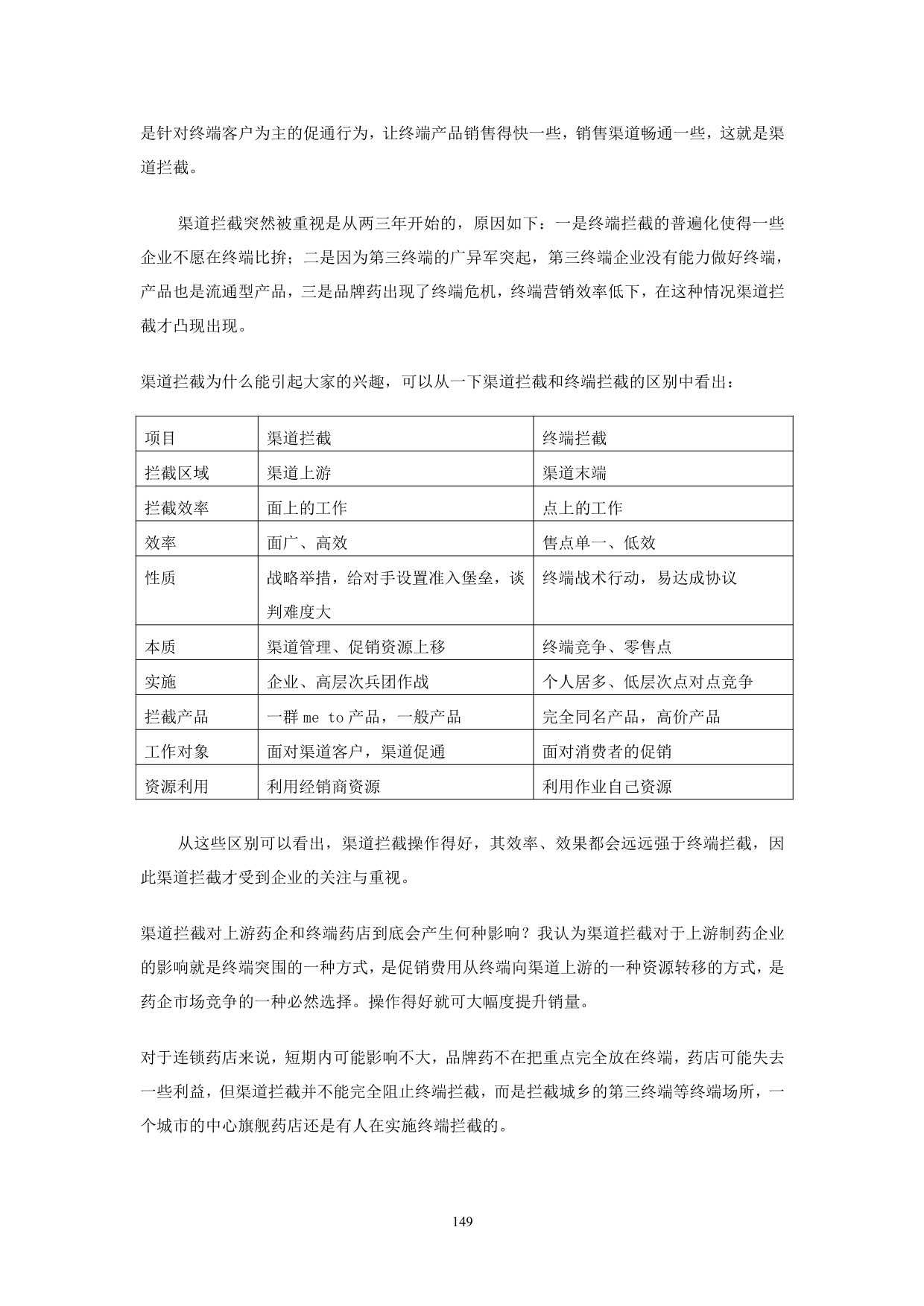 是针对终端客户为主的促通行为，让终端产品销售得快一些，销售渠道畅通一些，这就是渠道拦截。

渠道拦截突然被重视是从两三年开始的，原因如下：一是终端拦截的普遍化使得一些企业不愿在终端比拚；二是因为第三终端的广异军突起，第三终端企业没有能力做好终端，产品也是流通型产品，三是品牌药出现了终端危机，终端营销效率低下，在这种情况渠道拦截才凸现出现。

渠道拦截为什么能引起大家的兴趣，可以从一下渠道拦截和终端拦截的区别中看出：

| 项目 | 渠道拦截 | 终端拦截 |
|---|---|---|
| 拦截区域 | 渠道上游 | 渠道末端 |
| 拦截效率 | 面上的工作 | 点上的工作 |
| 效率 | 面广、高效 | 售点单一、低效 |
| 性质 | 战略举措，给对手设置准入堡垒，谈判难度大 | 终端战术行动，易达成协议 |
| 本质 | 渠道管理、促销资源上移 | 终端竞争、零售点 |
| 实施 | 企业、高层次兵团作战 | 个人居多、低层次点对点竞争 |
| 拦截产品 | 一群 me to 产品，一般产品 | 完全同名产品，高价产品 |
| 工作对象 | 面对渠道客户，渠道促通 | 面对消费者的促销 |
| 资源利用 | 利用经销商资源 | 利用作业自己资源 |

从这些区别可以看出，渠道拦截操作得好，其效率、效果都会远远强于终端拦截，因此渠道拦截才受到企业的关注与重视。

渠道拦截对上游药企和终端药店到底会产生何种影响？我认为渠道拦截对于上游制药企业的影响就是终端突围的一种方式，是促销费用从终端向渠道上游的一种资源转移的方式，是药企市场竞争的一种必然选择。操作得好就可大幅度提升销量。

对于连锁药店来说，短期内可能影响不大，品牌药不在把重点完全放在终端，药店可能失去一些利益，但渠道拦截并不能完全阻止终端拦截，而是拦截城乡的第三终端等终端场所，一个城市的中心旗舰药店还是有人在实施终端拦截的。

149